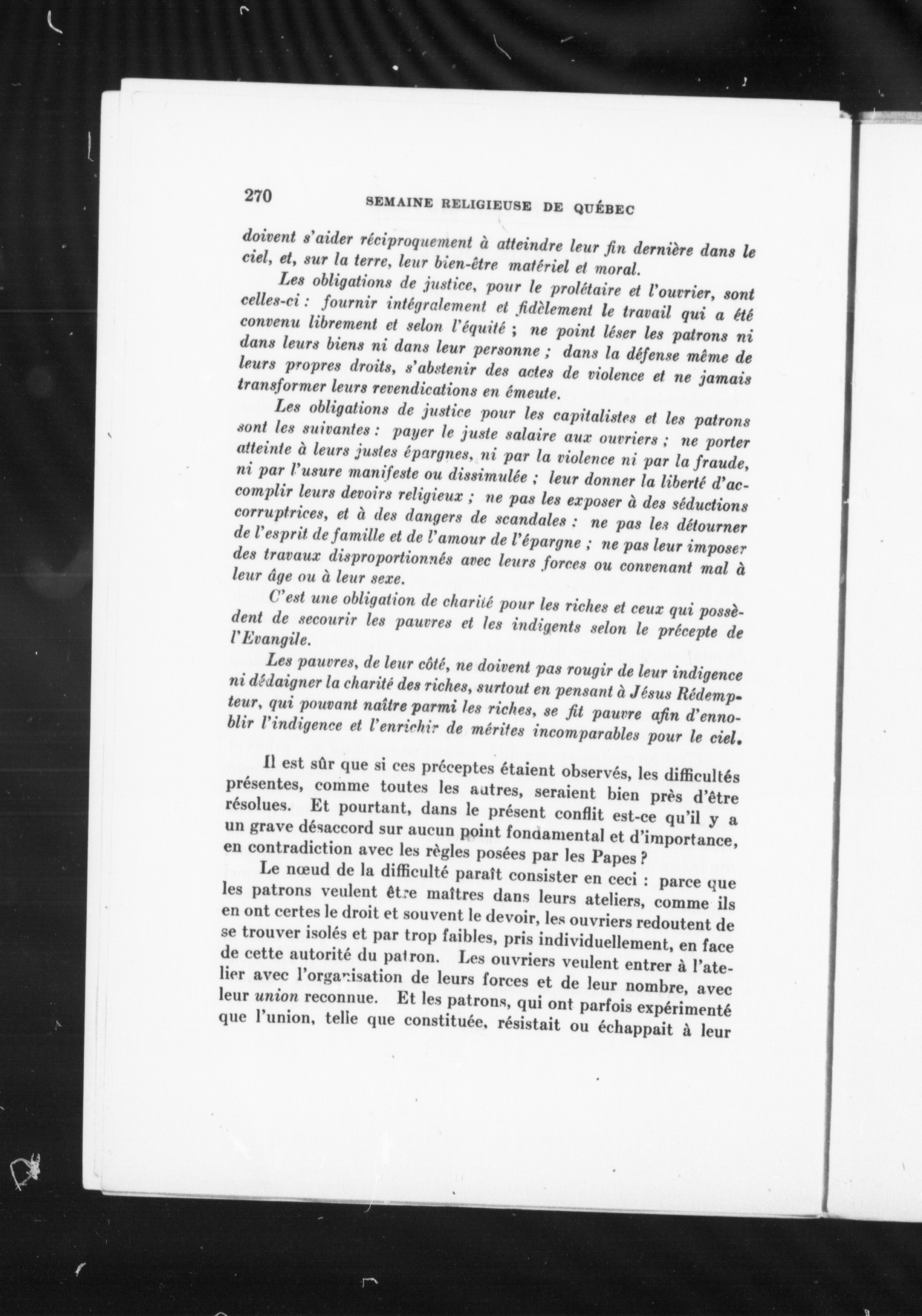 270 SEMAINE RELIGIEUSE DE QUÉBEC

doivent s'aider réciproquement à atteindre leur fin dernière dans le ciel, et, sur la terre, leur bien-être matériel et moral.

Les obligations de justice, pour le prolétaire et l'ouvrier, sont celles-ci : fournir intégralement et fidèlement le travail qui a été convenu librement et selon l'équité ; ne point léser les patrons ni dans leurs biens ni dans leur personne ; dans la défense même de leurs propres droits, s'abstenir des actes de violence et ne jamais transformer leurs revendications en émeute.

Les obligations de justice pour les capitalistes et les patrons sont les suivantes : payer le juste salaire aux ouvriers ; ne porter atteinte à leurs justes épargnes, ni par la violence ni par la fraude, ni par l'usure manifeste ou dissimulée ; leur donner la liberté d'accomplir leurs devoirs religieux ; ne pas les exposer à des séductions corruptrices, et à des dangers de scandales : ne pas les détourner de l'esprit de famille et de l'amour de l'épargne ; ne pas leur imposer des travaux disproportionnés avec leurs forces ou convenant mal à leur âge ou à leur sexe.

C'est une obligation de charité pour les riches et ceux qui possèdent de secourir les pauvres et les indigents selon le précepte de l'Evangile.

Les pauvres, de leur côté, ne doivent pas rougir de leur indigence ni dédaigner la charité des riches, surtout en pensant à Jésus Rédempteur, qui pouvant naître parmi les riches, se fit pauvre afin d'ennoblir l'indigence et l'enrichir de mérites incomparables pour le ciel.

Il est sûr que si ces préceptes étaient observés, les difficultés présentes, comme toutes les autres, seraient bien près d'être résolues. Et pourtant, dans le présent conflit est-ce qu'il y a un grave désaccord sur aucun point fondamental et d'importance, en contradiction avec les règles posées par les Papes ?

Le nœud de la difficulté paraît consister en ceci : parce que les patrons veulent être maîtres dans leurs ateliers, comme ils en ont certes le droit et souvent le devoir, les ouvriers redoutent de se trouver isolés et par trop faibles, pris individuellement, en face de cette autorité du patron. Les ouvriers veulent entrer à l'atelier avec l'organisation de leurs forces et de leur nombre, avec leur union reconnue. Et les patrons, qui ont parfois expérimenté que l'union, telle que constituée, résistait ou échappait à leur